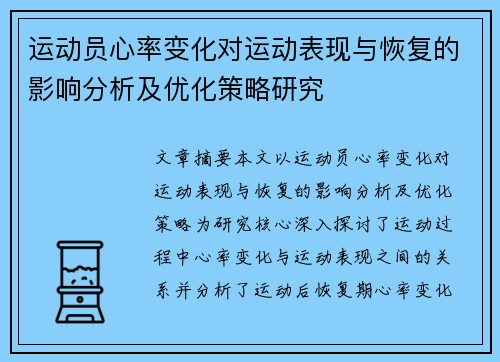 运动员心率变化对运动表现与恢复的影响分析及优化策略研究

文章摘要本文以运动员心率变化对运动表现与恢复的影响分析及优化策略为研究核心深入探讨了运动过程中心率变化与运动表现之间的关系并分析了运动后恢复期心率变化